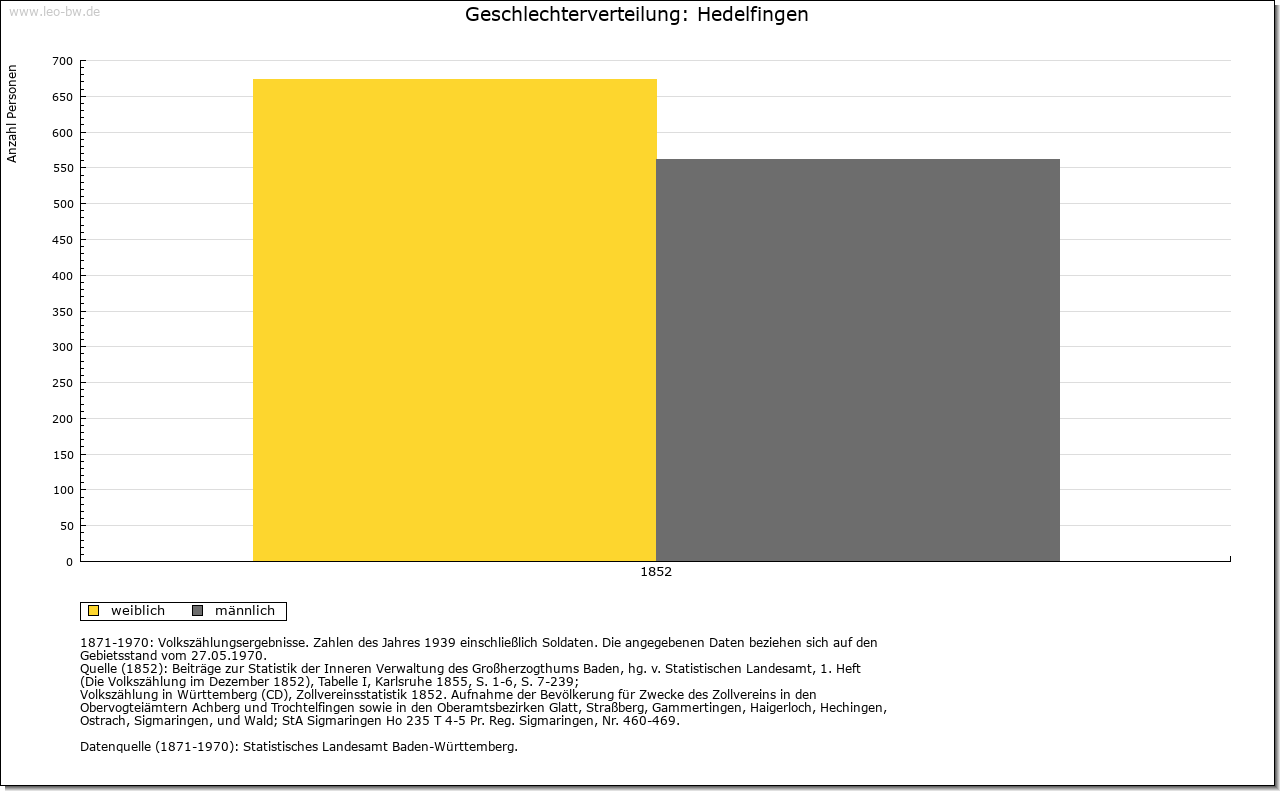 www.leo-bw.de

Geschlechterverteilung: Hedelfingen

Anzahl Personen

700
650
600
550
500
450
400
350
300
250
200
150
100
50
0

1852

weiblich männlich

1871-1970: Volkszählungsergebnisse. Zahlen des Jahres 1939 einschließlich Soldaten. Die angegebenen Daten beziehen sich auf den Gebietsstand vom 27.05.1970.
Quelle (1852): Beiträge zur Statistik der Inneren Verwaltung des Großherzogthums Baden, hg. v. Statistischen Landesamt, 1. Heft (Die Volkszählung im Dezember 1852), Tabelle I, Karlsruhe 1855, S. 1-6, S. 7-239;
Volkszählung in Württemberg (CD), Zollvereinsstatistik 1852. Aufnahme der Bevölkerung für Zwecke des Zollvereins in den Obervogteiämtern Achberg und Trochtelfingen sowie in den Oberamtsbezirken Glatt, Straßberg, Gammertingen, Haigerloch, Hechingen, Ostrach, Sigmaringen, und Wald; StA Sigmaringen Ho 235 T 4-5 Pr. Reg. Sigmaringen, Nr. 460-469.

Datenquelle (1871-1970): Statistisches Landesamt Baden-Württemberg.